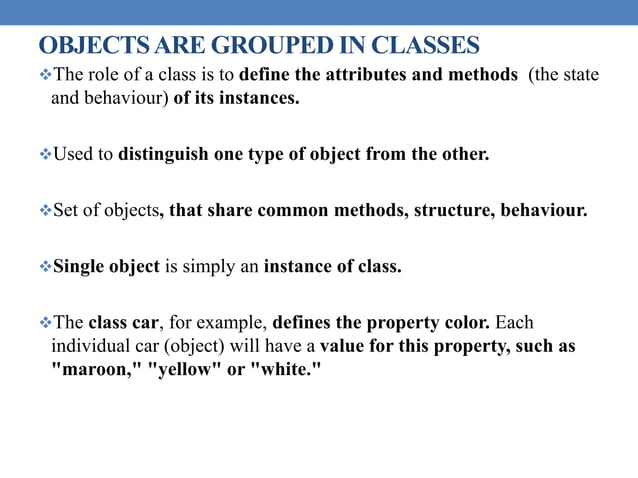 OBJECTS ARE GROUPED IN CLASSES

❖The role of a class is to define the attributes and methods (the state and behaviour) of its instances.

❖Used to distinguish one type of object from the other.

❖Set of objects, that share common methods, structure, behaviour.

❖Single object is simply an instance of class.

❖The class car, for example, defines the property color. Each individual car (object) will have a value for this property, such as "maroon," "yellow" or "white."